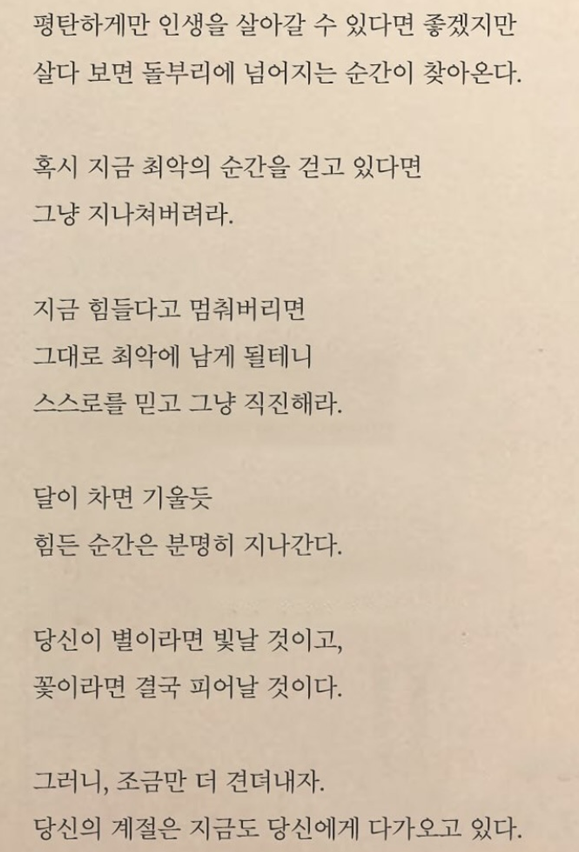 평탄하게만 인생을 살아갈 수 있다면 좋겠지만
살다 보면 돌부리에 넘어지는 순간이 찾아온다.

혹시 지금 최악의 순간을 걷고 있다면
그냥 지나쳐버려라.

지금 힘들다고 멈춰버리면
그대로 최악에 남게 될테니
스스로를 믿고 그냥 직진해라.

달이 차면 기울듯
힘든 순간은 분명히 지나간다.

당신이 별이라면 빛날 것이고,
꽃이라면 결국 피어날 것이다.

그러니, 조금만 더 견뎌내자.
당신의 계절은 지금도 당신에게 다가오고 있다.